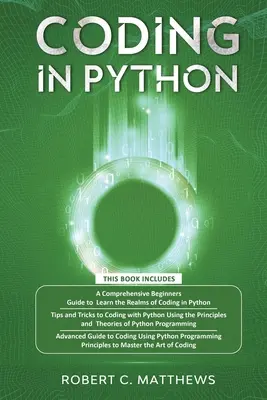 CODING IN PYTHON

THIS BOOK INCLUDES

A Comprehensive Beginners Guide to Learn the Realms of Coding in Python

Tips and Tricks to Coding with Python Using the Principles and Theories of Python Programming

Advanced Guide to Coding Using Python Programming Principles to Master the Art of Coding

ROBERT C. MATTHEWS